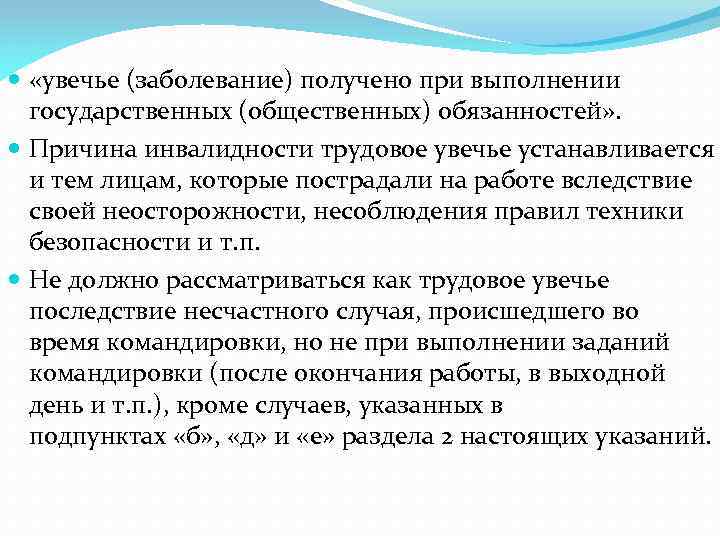 «увечье (заболевание) получено при выполнении государственных (общественных) обязанностей».

Причина инвалидности трудовое увечье устанавливается и тем лицам, которые пострадали на работе вследствие своей неосторожности, несоблюдения правил техники безопасности и т.п.

Не должно рассматриваться как трудовое увечье последствие несчастного случая, происшедшего во время командировки, но не при выполнении заданий командировки (после окончания работы, в выходной день и т.п.), кроме случаев, указанных в подпунктах «б», «д» и «е» раздела 2 настоящих указаний.